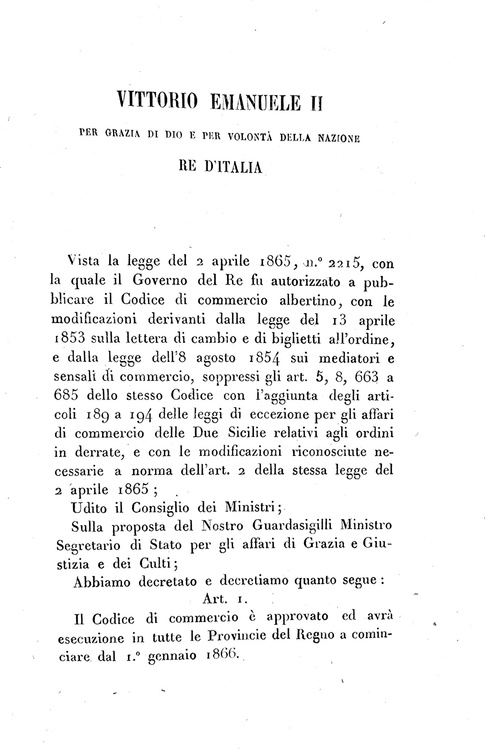 VITTORIO EMANUELE II

PER GRAZIA DI DIO E PER VOLONTÀ DELLA NAZIONE

RE D'ITALIA

Vista la legge del 2 aprile 1865, n.° 2215, con la quale il Governo del Re fu autorizzato a pubblicare il Codice di commercio albertino, con le modificazioni derivanti dalla legge del 13 aprile 1853 sulla lettera di cambio e di biglietti all'ordine, e dalla legge dell'8 agosto 1854 sui mediatori e sensali di commercio, soppressi gli art. 5, 8, 663 a 685 dello stesso Codice con l'aggiunta degli articoli 189 a 194 delle leggi di eccezione per gli affari di commercio delle Due Sicilie relativi agli ordini in derrate, e con le modificazioni riconosciute necessarie a norma dell'art. 2 della stessa legge del 2 aprile 1865;

Udito il Consiglio dei Ministri;

Sulla proposta del Nostro Guardasigilli Ministro Segretario di Stato per gli affari di Grazia e Giustizia e dei Culti;

Abbiamo decretato e decretiamo quanto segue:

Art. 1.

Il Codice di commercio è approvato ed avrà esecuzione in tutte le Provincie del Regno a cominciare dal 1.° gennaio 1866.